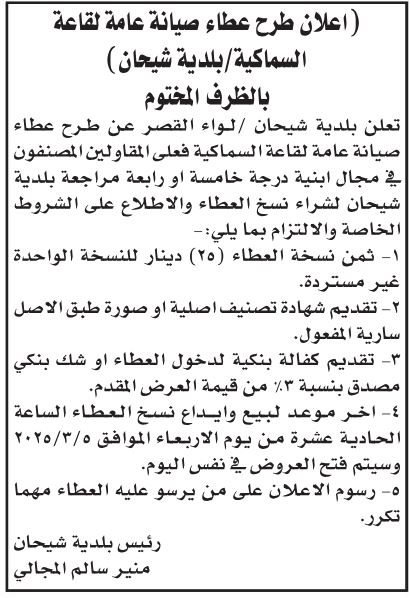 (اعلان طرح عطاء صيانة عامة لقاعة السماكية/بلدية شيحان)
بالظرف المختوم

تعلن بلدية شيحان /لواء القصر عن طرح عطاء صيانة عامة لقاعة السماكية فعلى المقاولين المصنفون في مجال ابنية درجة خامسة او رابعة مراجعة بلدية شيحان لشراء نسخ العطاء والاطلاع على الشروط الخاصة والالتزام بما يلي:-

١- ثمن نسخة العطاء (٢٥) دينار للنسخة الواحدة غير مستردة.

٢- تقديم شهادة تصنيف اصلية او صورة طبق الاصل سارية المفعول.

٣- تقديم كفالة بنكية لدخول العطاء او شك بنكي مصدق بنسبة ٣٪ من قيمة العرض المقدم.

٤- اخر موعد لبيع وايداع نسخ العطاء الساعة الحادية عشرة من يوم الاربعاء الموافق ٢٠٢٥/٣/٥ وسيتم فتح العروض في نفس اليوم.

٥- رسوم الاعلان على من يرسو عليه العطاء مهما تكرر.

رئيس بلدية شيحان
منير سالم المجالي